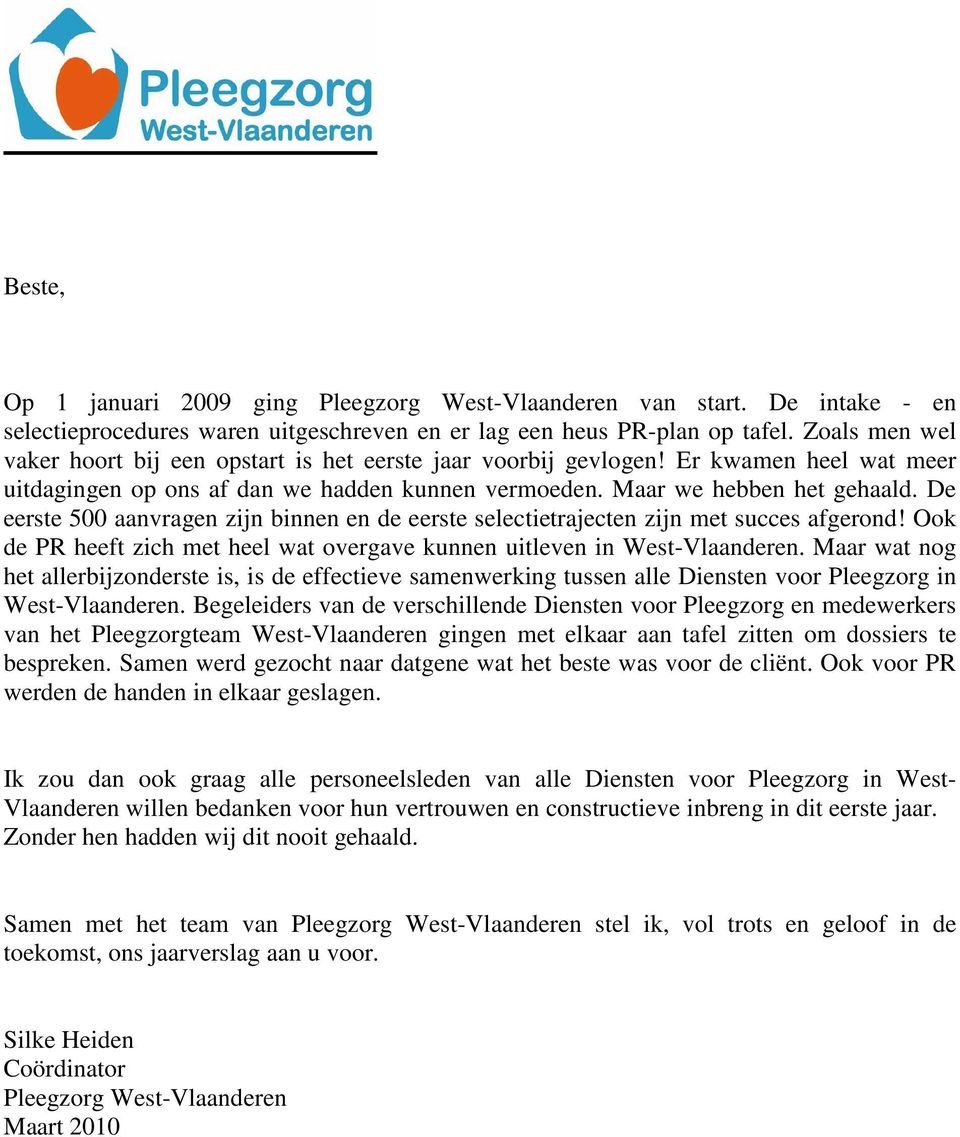 Pleegzorg
West-Vlaanderen

Beste,

Op 1 januari 2009 ging Pleegzorg West-Vlaanderen van start. De intake - en selectieprocedures waren uitgeschreven en er lag een heus PR-plan op tafel. Zoals men wel vaker hoort bij een opstart is het eerste jaar voorbij gevlogen! Er kwamen heel wat meer uitdagingen op ons af dan we hadden kunnen vermoeden. Maar we hebben het gehaald. De eerste 500 aanvragen zijn binnen en de eerste selectietrajecten zijn met succes afgerond! Ook de PR heeft zich met heel wat overgave kunnen uitleven in West-Vlaanderen. Maar wat nog het allerbijzonderste is, is de effectieve samenwerking tussen alle Diensten voor Pleegzorg in West-Vlaanderen. Begeleiders van de verschillende Diensten voor Pleegzorg en medewerkers van het Pleegzorgteam West-Vlaanderen gingen met elkaar aan tafel zitten om dossiers te bespreken. Samen werd gezocht naar datgene wat het beste was voor de cliënt. Ook voor PR werden de handen in elkaar geslagen.

Ik zou dan ook graag alle personeelsleden van alle Diensten voor Pleegzorg in West-Vlaanderen willen bedanken voor hun vertrouwen en constructieve inbreng in dit eerste jaar. Zonder hen hadden wij dit nooit gehaald.

Samen met het team van Pleegzorg West-Vlaanderen stel ik, vol trots en geloof in de toekomst, ons jaarverslag aan u voor.

Silke Heiden
Coördinator
Pleegzorg West-Vlaanderen
Maart 2010